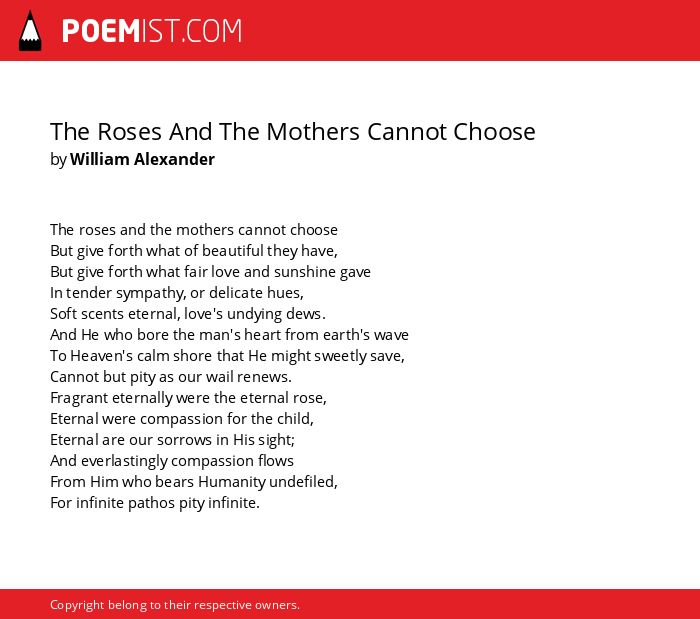 POEMIST.COM

The Roses And The Mothers Cannot Choose
by William Alexander

The roses and the mothers cannot choose
But give forth what of beautiful they have,
But give forth what fair love and sunshine gave
In tender sympathy, or delicate hues,
Soft scents eternal, love's undying dews.
And He who bore the man's heart from earth's wave
To Heaven's calm shore that He might sweetly save,
Cannot but pity as our wail renews.
Fragrant eternally were the eternal rose,
Eternal were compassion for the child,
Eternal are our sorrows in His sight;
And everlastingly compassion flows
From Him who bears Humanity undefiled,
For infinite pathos pity infinite.

Copyright belong to their respective owners.